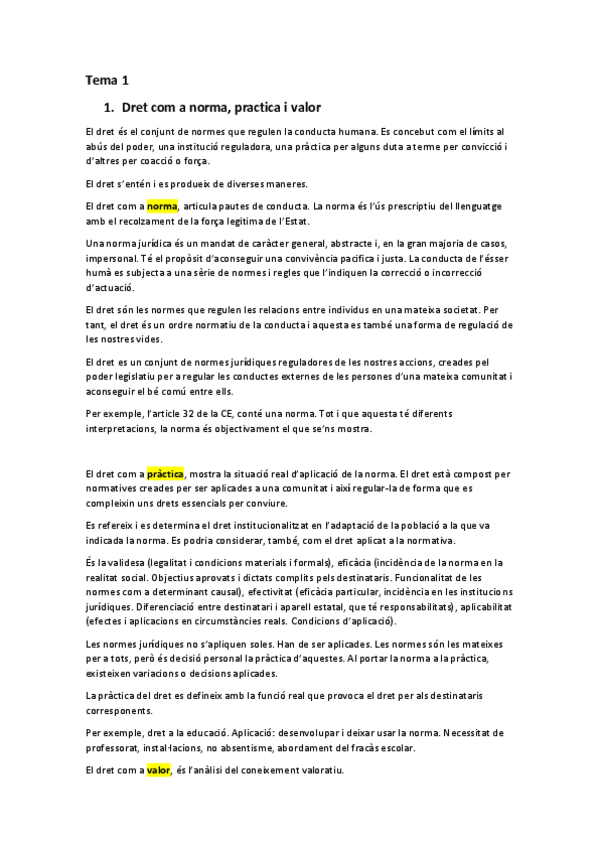 Tema 1

1. Dret com a norma, practica i valor

El dret és el conjunt de normes que regulen la conducta humana. Es concebut com el límits al abús del poder, una institució reguladora, una pràctica per alguns duta a terme per convicció i d'altres per coacció o força.

El dret s'entén i es produeix de diverses maneres.

El dret com a norma, articula pautes de conducta. La norma és l'ús prescriptiu del llenguatge amb el recolzament de la força legitima de l'Estat.

Una norma jurídica és un mandat de caràcter general, abstracte i, en la gran majoria de casos, impersonal. Té el propòsit d'aconseguir una convivència pacifica i justa. La conducta de l'ésser humà es subjecta a una sèrie de normes i regles que l'indiquen la correcció o incorrecció d'actuació.

El dret són les normes que regulen les relacions entre individus en una mateixa societat. Per tant, el dret és un ordre normatiu de la conducta i aquesta es també una forma de regulació de les nostres vides.

El dret es un conjunt de normes jurídiques reguladores de les nostres accions, creades pel poder legislatiu per a regular les conductes externes de les persones d'una mateixa comunitat i aconseguir el bé comú entre ells.

Per exemple, l'article 32 de la CE, conté una norma. Tot i que aquesta té diferents interpretacions, la norma és objectivament el que se'ns mostra.

El dret com a pràctica, mostra la situació real d'aplicació de la norma. El dret està compost per normatives creades per ser aplicades a una comunitat i així regular-la de forma que es compleixin uns drets essencials per conviure.

Es refereix i es determina el dret institucionalitzat en l'adaptació de la població a la que va indicada la norma. Es podria considerar, també, com el dret aplicat a la normativa.

És la validesa (legalitat i condicions materials i formals), eficàcia (incidència de la norma en la realitat social. Objectius aprovats i dictats complits pels destinataris. Funcionalitat de les normes com a determinant causal), efectivitat (eficàcia particular, incidència en les institucions jurídiques. Diferenciació entre destinatari i aparell estatal, que té responsabilitats), aplicabilitat (efectes i aplicacions en circumstàncies reals. Condicions d'aplicació).

Les normes jurídiques no s'apliquen soles. Han de ser aplicades. Les normes són les mateixes per a tots, però és decisió personal la pràctica d'aquestes. Al portar la norma a la pràctica, existeixen variacions o decisions aplicades.

La pràctica del dret es defineix amb la funció real que provoca el dret per als destinataris corresponents.

Per exemple, dret a la educació. Aplicació: desenvolupar i deixar usar la norma. Necessitat de professorat, instal·lacions, no absentisme, abordament del fracàs escolar.

El dret com a valor, és l'anàlisi del coneixement valoratiu.